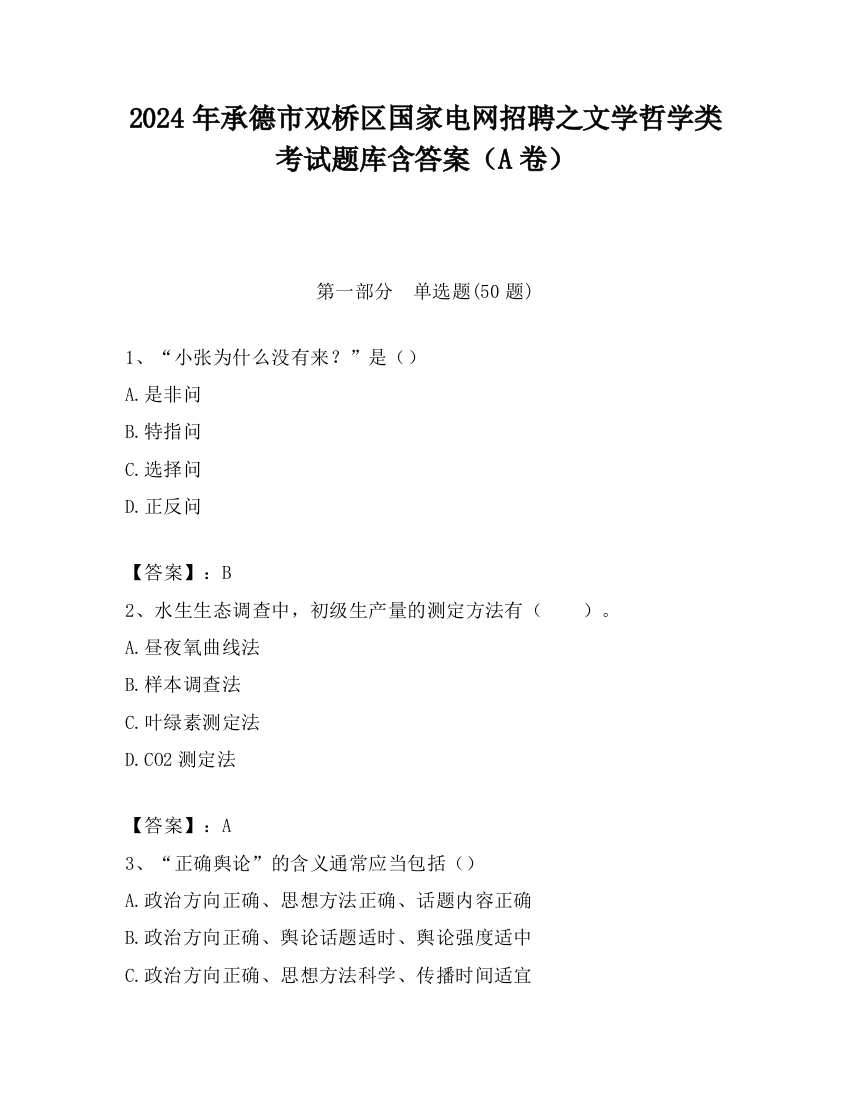 2024 年承德市双桥区国家电网招聘之文学哲学类考试题库含答案（A 卷）

第一部分　单选题(50 题)

1、“小张为什么没有来？”是（）
A.是非问
B.特指问
C.选择问
D.正反问

【答案】：B
2、水生生态调查中，初级生产量的测定方法有（　　）。
A.昼夜氧曲线法
B.样本调查法
C.叶绿素测定法
D.CO2 测定法

【答案】：A
3、“正确舆论”的含义通常应当包括（）
A.政治方向正确、思想方法正确、话题内容正确
B.政治方向正确、舆论话题适时、舆论强度适中
C.政治方向正确、思想方法科学、传播时间适宜